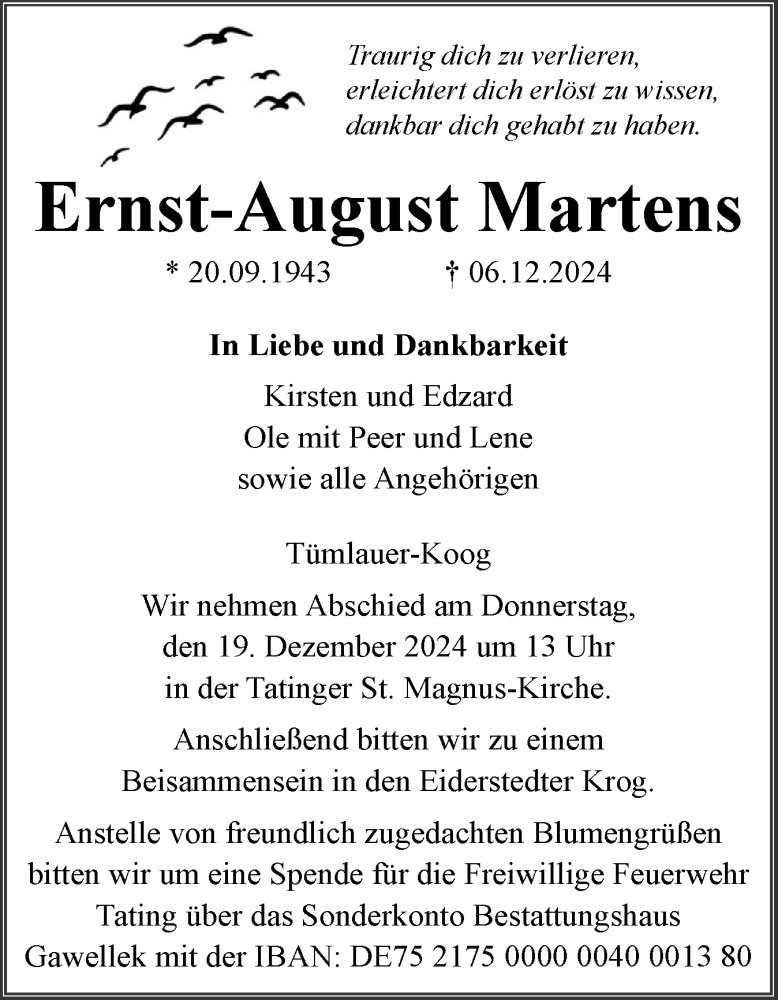 Traurig dich zu verlieren,
erleichtert dich erlöst zu wissen,
dankbar dich gehabt zu haben.

Ernst-August Martens

* 20.09.1943 † 06.12.2024

In Liebe und Dankbarkeit

Kirsten und Edzard
Ole mit Peer und Lene
sowie alle Angehörigen

Tümlauer-Koog

Wir nehmen Abschied am Donnerstag, den 19. Dezember 2024 um 13 Uhr in der Tatinger St. Magnus-Kirche.

Anschließend bitten wir zu einem Beisammensein in den Eiderstedter Krog.

Anstelle von freundlich zugedachten Blumengrüßen bitten wir um eine Spende für die Freiwillige Feuerwehr Tating über das Sonderkonto Bestattungshaus Gawellek mit der IBAN: DE75 2175 0000 0040 0013 80